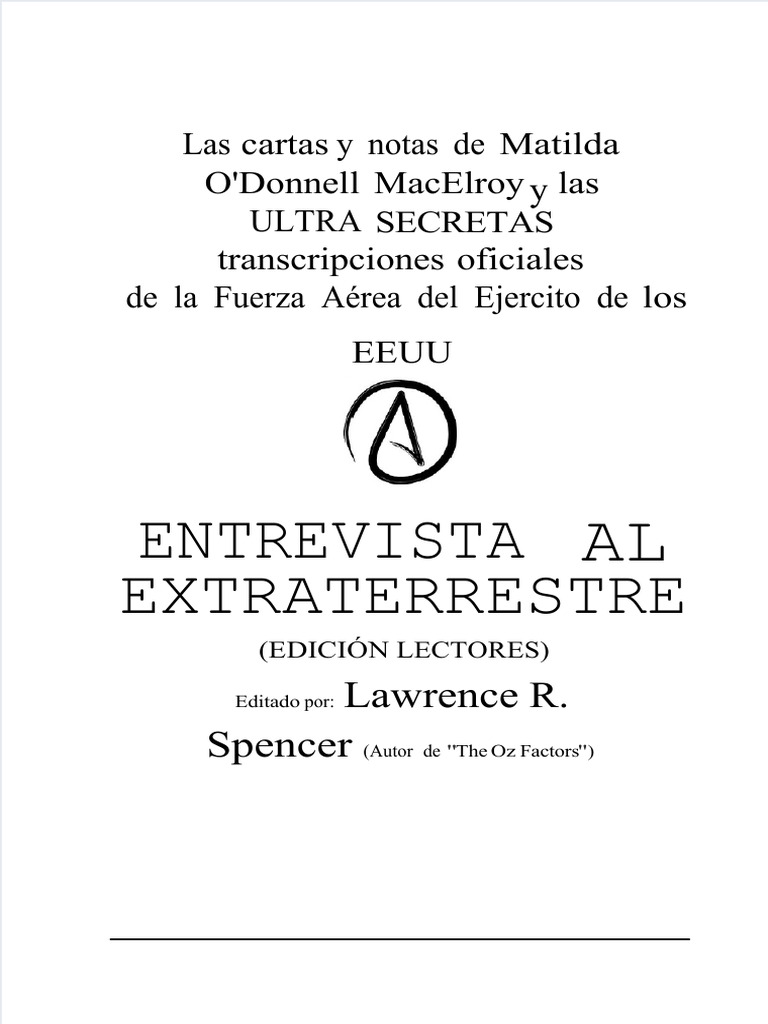 Las cartas y notas de Matilda O'Donnell MacElroy y las ULTRA SECRETAS transcripciones oficiales de la Fuerza Aérea del Ejercito de los EEUU

ENTREVISTA AL EXTRATERRESTRE

(EDICIÓN LECTORES)

Editado por: Lawrence R. Spencer (Autor de "The Oz Factors")